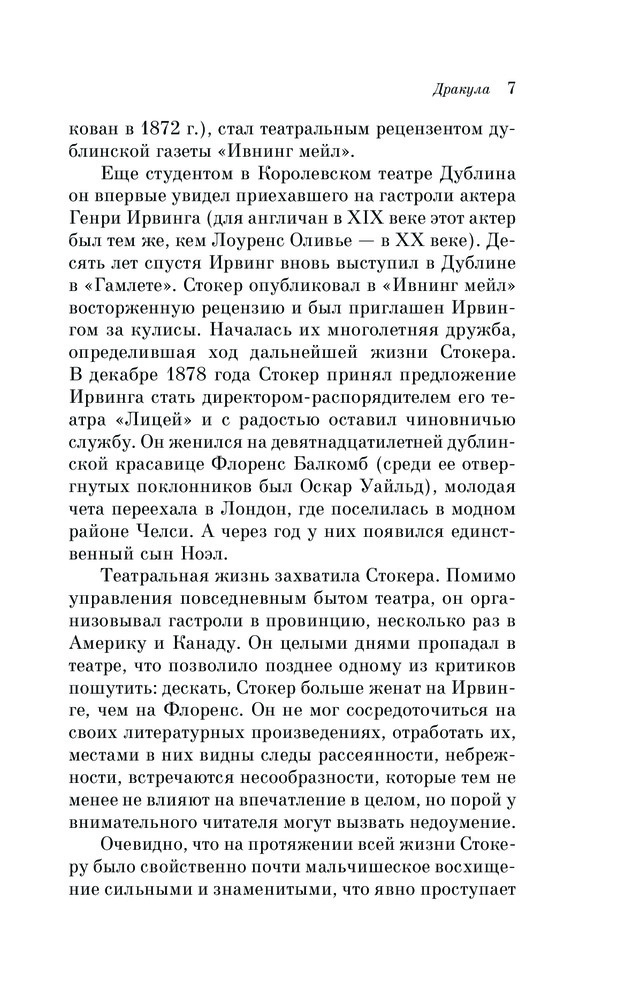 Дракула 7

кован в 1872 г.), стал театральным рецензентом дублинской газеты «Ивнинг мейл».

Еще студентом в Королевском театре Дублина он впервые увидел приехавшего на гастроли актера Генри Ирвинга (для англичан в XIX веке этот актер был тем же, кем Лоуренс Оливье — в XX веке). Десять лет спустя Ирвинг вновь выступил в Дублине в «Гамлете». Стокер опубликовал в «Ивнинг мейл» восторженную рецензию и был приглашен Ирвингом за кулисы. Началась их многолетняя дружба, определившая ход дальнейшей жизни Стокера. В декабре 1878 года Стокер принял предложение Ирвинга стать директором-распорядителем его театра «Лицей» и с радостью оставил чиновничью службу. Он женился на девятнадцатилетней дублинской красавице Флоренс Балкомб (среди ее отвергнутых поклонников был Оскар Уайльд), молодая чета переехала в Лондон, где поселилась в модном районе Челси. А через год у них появился единственный сын Ноэл.

Театральная жизнь захватила Стокера. Помимо управления повседневным бытом театра, он организовывал гастроли в провинцию, несколько раз в Америку и Канаду. Он целыми днями пропадал в театре, что позволило позднее одному из критиков пошутить: дескать, Стокер больше женат на Ирвинге, чем на Флоренс. Он не мог сосредоточиться на своих литературных произведениях, отработать их, местами в них видны следы рассеянности, небрежности, встречаются несообразности, которые тем не менее не влияют на впечатление в целом, но порой у внимательного читателя могут вызвать недоумение.

Очевидно, что на протяжении всей жизни Стокеру было свойственно почти мальчишеское восхищение сильными и знаменитыми, что явно проступает